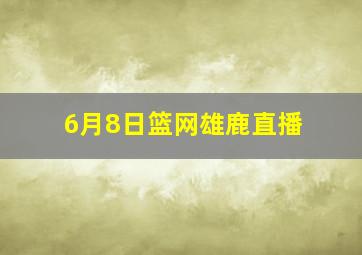 6月8日篮网雄鹿直播